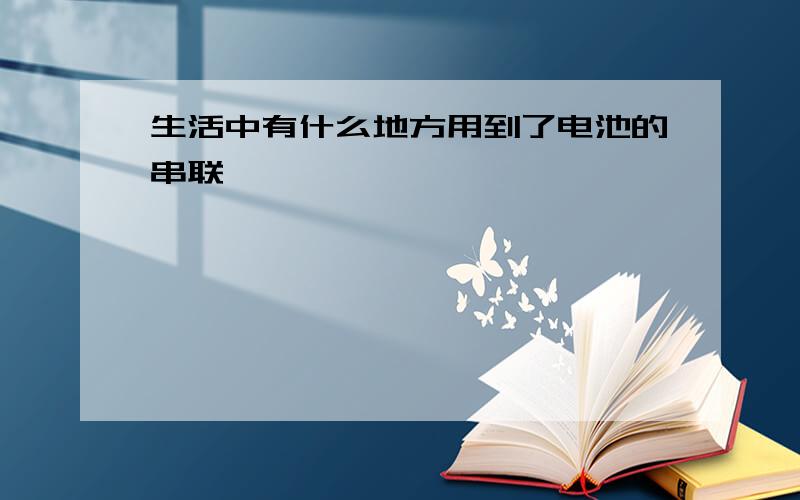 生活中有什么地方用到了电池的串联